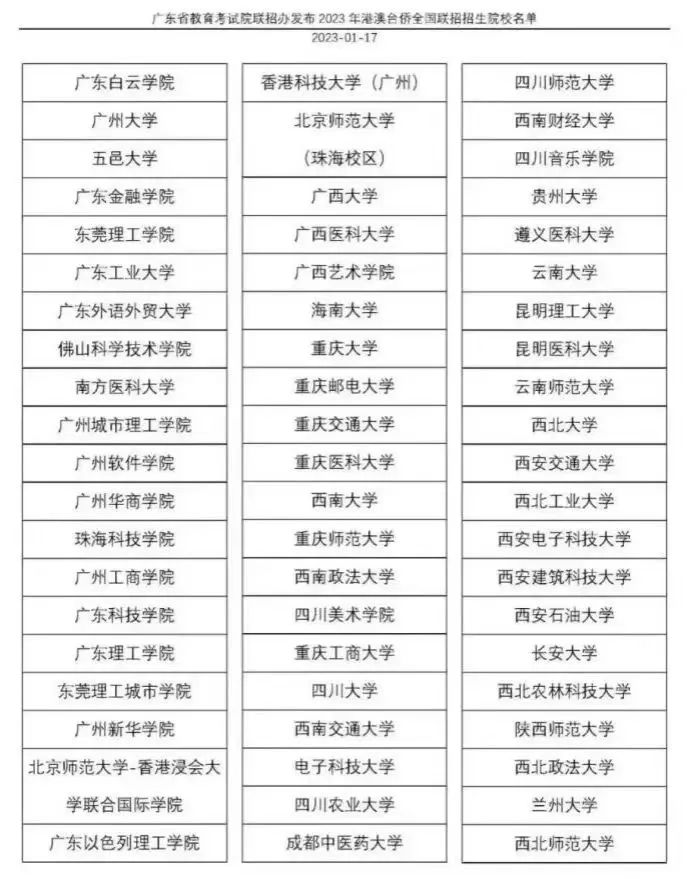 广东省教育考试院联招办发布 2023 年港澳台侨全国联招招生院校名单
2023-01-17

广东白云学院
广州大学
五邑大学
广东金融学院
东莞理工学院
广东工业大学
广东外语外贸大学
佛山科学技术学院
南方医科大学
广州城市理工学院
广州软件学院
广州华商学院
珠海科技学院
广州工商学院
广东科技学院
广东理工学院
东莞理工城市学院
广州新华学院
北京师范大学-香港浸会大学联合国际学院
广东以色列理工学院

香港科技大学（广州）
北京师范大学（珠海校区）
广西大学
广西医科大学
广西艺术学院
海南大学
重庆大学
重庆邮电大学
重庆交通大学
重庆医科大学
西南大学
重庆师范大学
西南政法大学
四川美术学院
重庆工商大学
四川大学
西南交通大学
电子科技大学
四川农业大学
成都中医药大学

四川师范大学
西南财经大学
四川音乐学院
贵州大学
遵义医科大学
云南大学
昆明理工大学
昆明医科大学
云南师范大学
西北大学
西安交通大学
西北工业大学
西安电子科技大学
西安建筑科技大学
西安石油大学
长安大学
西北农林科技大学
陕西师范大学
西北政法大学
兰州大学
西北师范大学